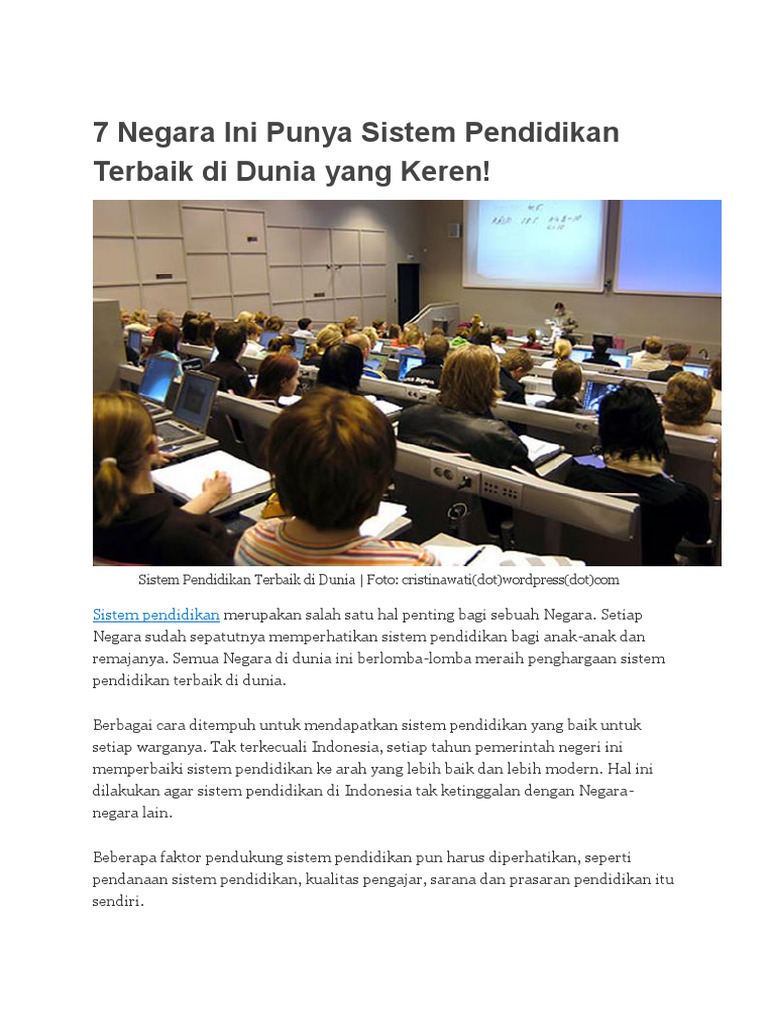 7 Negara Ini Punya Sistem Pendidikan Terbaik di Dunia yang Keren!

Sistem Pendidikan Terbaik di Dunia | Foto: cristinawati(dot)wordpress(dot)com

Sistem pendidikan merupakan salah satu hal penting bagi sebuah Negara. Setiap Negara sudah sepatutnya memperhatikan sistem pendidikan bagi anak-anak dan remajanya. Semua Negara di dunia ini berlomba-lomba meraih penghargaan sistem pendidikan terbaik di dunia.

Berbagai cara ditempuh untuk mendapatkan sistem pendidikan yang baik untuk setiap warganya. Tak terkecuali Indonesia, setiap tahun pemerintah negeri ini memperbaiki sistem pendidikan ke arah yang lebih baik dan lebih modern. Hal ini dilakukan agar sistem pendidikan di Indonesia tak ketinggalan dengan Negara-negara lain.

Beberapa faktor pendukung sistem pendidikan pun harus diperhatikan, seperti pendanaan sistem pendidikan, kualitas pengajar, sarana dan prasaran pendidikan itu sendiri.